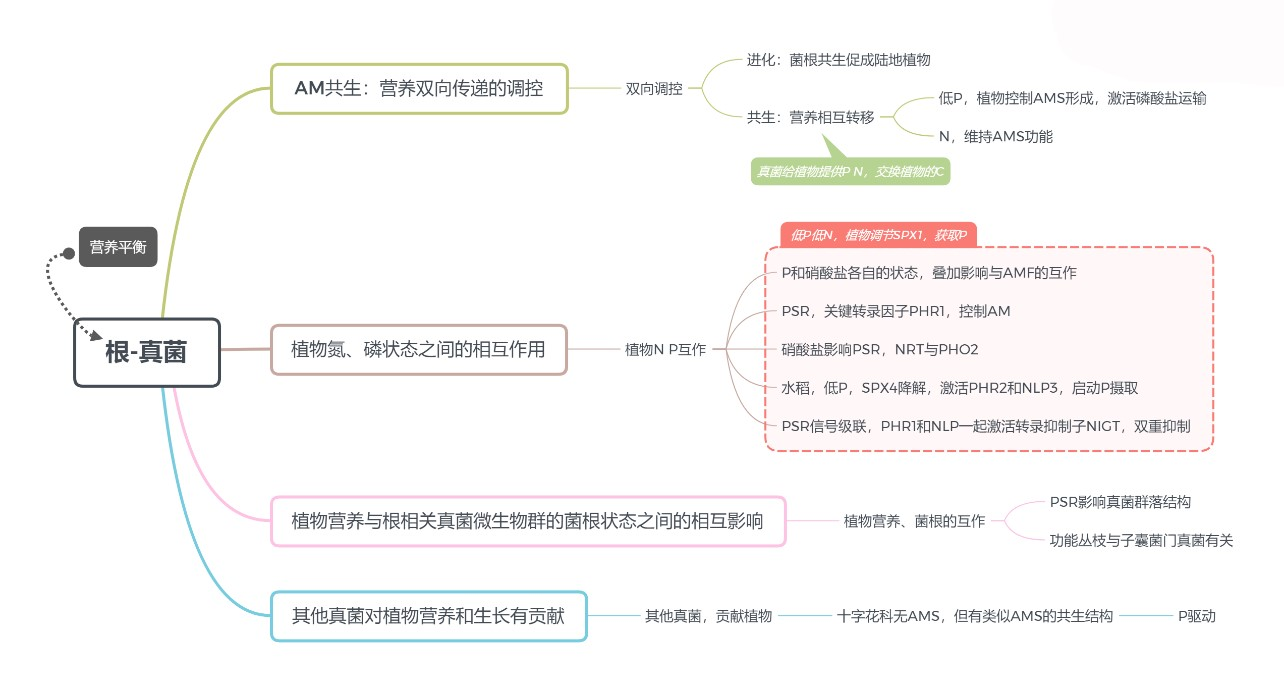 营养平衡

根-真菌

AM共生：营养双向传递的调控

双向调控

进化：菌根共生促成陆地植物

共生：营养相互转移

低P，植物控制AMS形成，激活磷酸盐运输

N，维持AMS功能

真菌给植物提供P N，交换植物的C

植物氮、磷状态之间的相互作用

植物N P互作

低P低N，植物调节SPX1，获取P

P和硝酸盐各自的状态，叠加影响与AMF的互作

PSR，关键转录因子PHR1，控制AM

硝酸盐影响PSR，NRT与PHO2

水稻，低P，SPX4降解，激活PHR2和NLP3，启动P摄取

PSR信号级联，PHR1和NLP一起激活转录抑制子NIGT，双重抑制

植物营养与根相关真菌微生物群的菌根状态之间的相互影响

植物营养、菌根的互作

PSR影响真菌群落结构

功能丛枝与子囊菌门真菌有关

其他真菌对植物营养和生长有贡献

其他真菌，贡献植物

十字花科无AMS，但有类似AMS的共生结构

P驱动